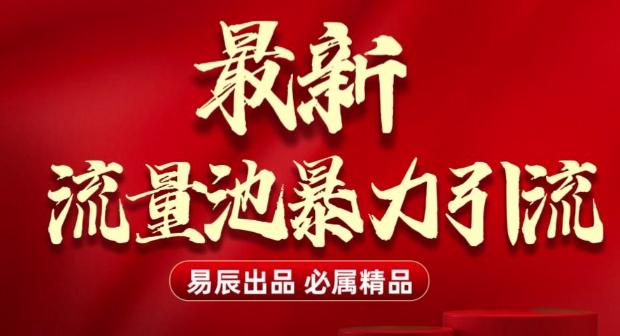 最新
流量池暴力引流

易辰出品 必属精品